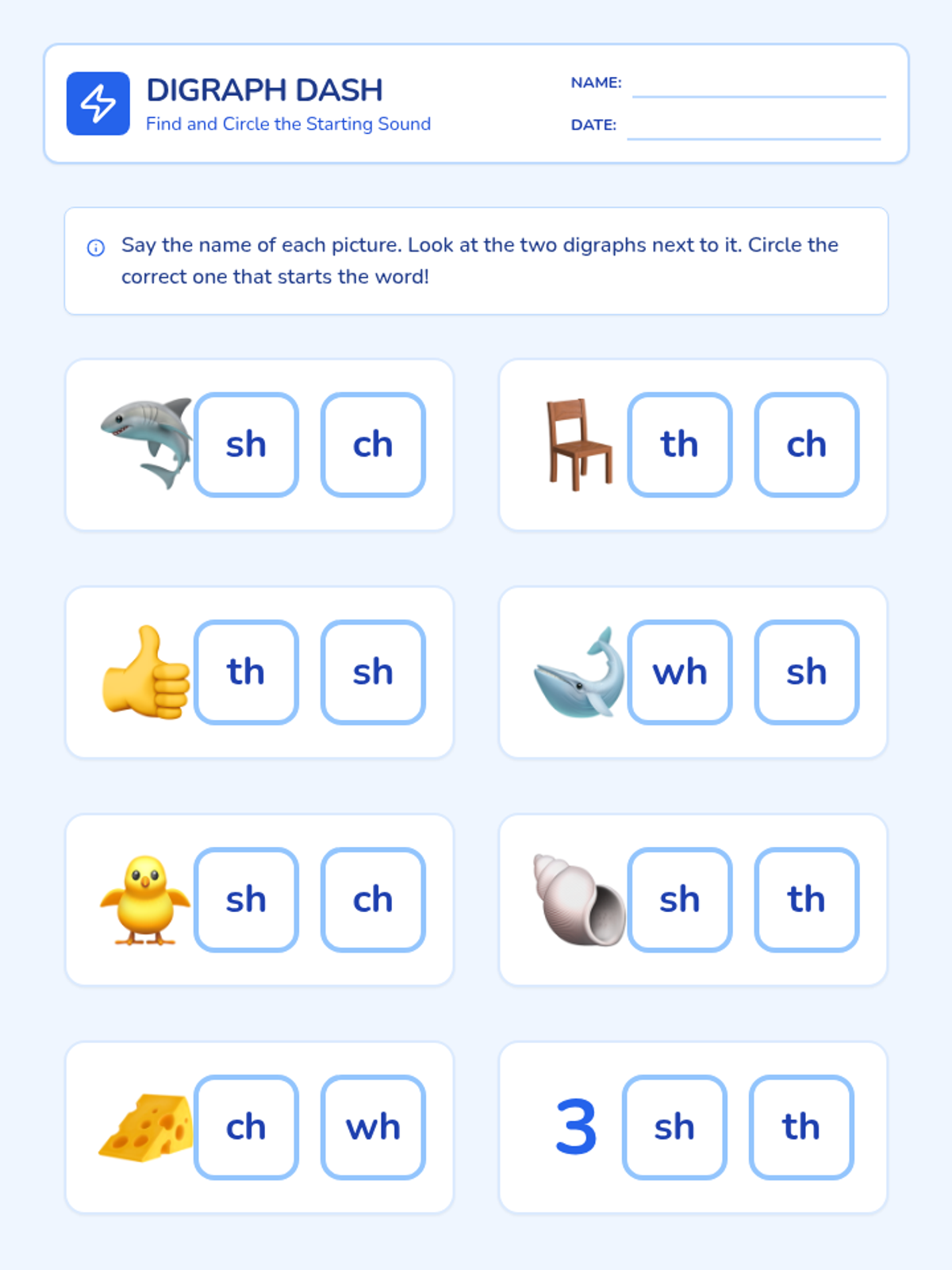 DIGRAPH DASH
Find and Circle the Starting Sound

NAME:
DATE:

Say the name of each picture. Look at the two digraphs next to it. Circle the correct one that starts the word!

sh ch

th ch

th sh

wh sh

sh ch

sh th

ch wh

3 sh th